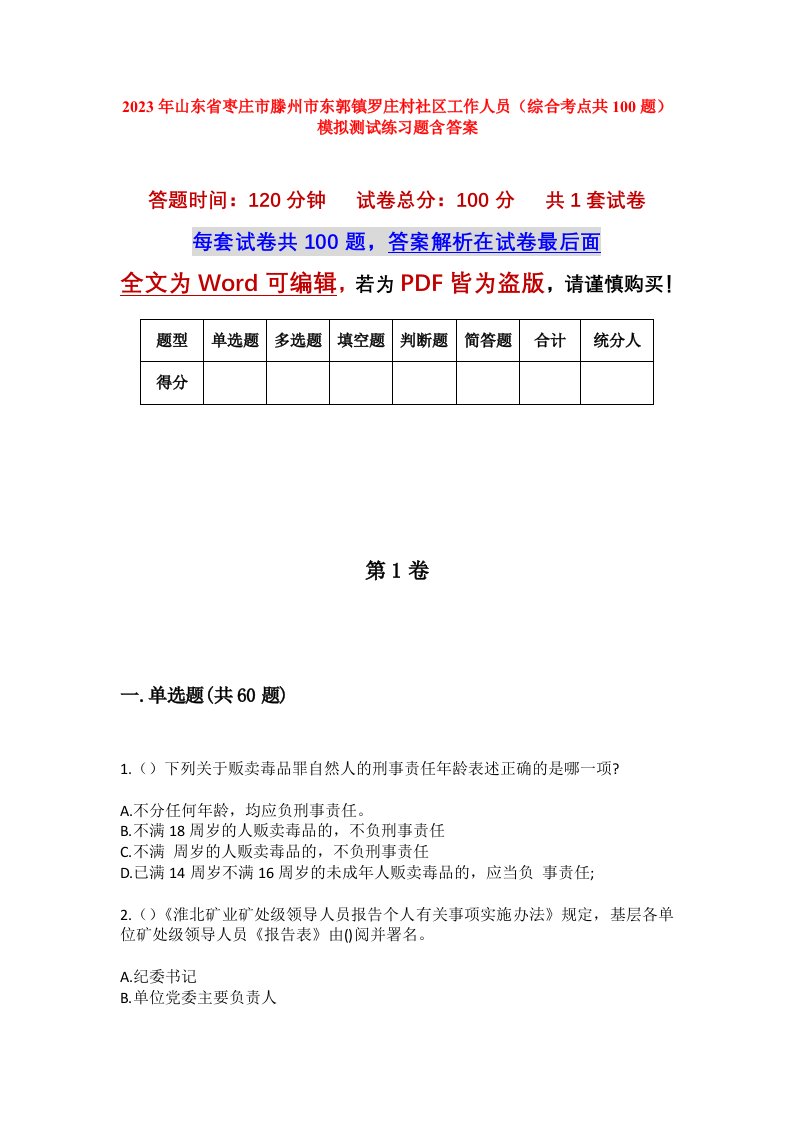 2023年山东省枣庄市滕州市东郭镇罗庄村社区工作人员（综合考点共100题）模拟测试练习题含答案

答题时间：120分钟　　试卷总分：100分　　共1套试卷

每套试卷共100题，答案解析在试卷最后面

全文为Word可编辑，若为PDF皆为盗版，请谨慎购买！

| 题型 | 单选题 | 多选题 | 填空题 | 判断题 | 简答题 | 合计 | 统分人 |
|---|---|---|---|---|---|---|---|
| 得分 | | | | | | | |

第1卷

一.单选题(共60题)

1.（）下列关于贩卖毒品罪自然人的刑事责任年龄表述正确的是哪一项?

A.不分任何年龄，均应负刑事责任。
B.不满18周岁的人贩卖毒品的，不负刑事责任
C.不满 周岁的人贩卖毒品的，不负刑事责任
D.已满14周岁不满16周岁的未成年人贩卖毒品的，应当负 事责任;

2.（）《淮北矿业矿处级领导人员报告个人有关事项实施办法》规定，基层各单位矿处级领导人员《报告表》由()阅并署名。

A.纪委书记
B.单位党委主要负责人